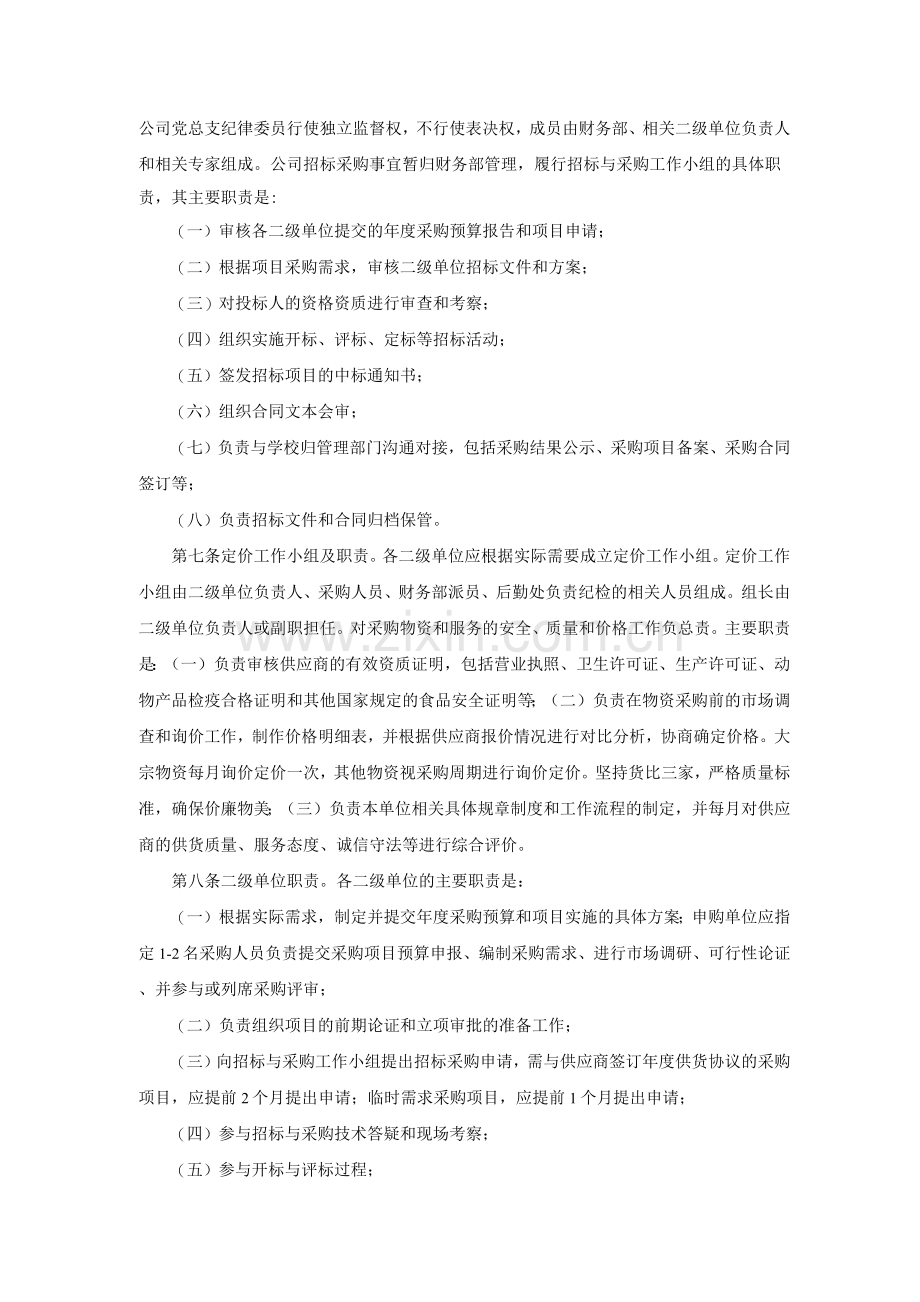 公司党总支纪律委员行使独立监督权，不行使表决权，成员由财务部、相关二级单位负责人和相关专家组成。公司招标采购事宜暂归财务部管理，履行招标与采购工作小组的具体职责，其主要职责是:

（一）审核各二级单位提交的年度采购预算报告和项目申请;

（二）根据项目采购需求，审核二级单位招标文件和方案;

（三）对投标人的资格资质进行审查和考察;

（四）组织实施开标、评标、定标等招标活动;

（五）签发招标项目的中标通知书;

（六）组织合同文本会审;

（七）负责与学校归管理部门沟通对接，包括采购结果公示、采购项目备案、采购合同签订等;

（八）负责招标文件和合同归档保管。

第七条定价工作小组及职责。各二级单位应根据实际需要成立定价工作小组。定价工作小组由二级单位负责人、采购人员、财务部派员、后勤处负责纪检的相关人员组成。组长由二级单位负责人或副职担任。对采购物资和服务的安全、质量和价格工作负总责。主要职责是:（一）负责审核供应商的有效资质证明，包括营业执照、卫生许可证、生产许可证、动物产品检疫合格证明和其他国家规定的食品安全证明等;（二）负责在物资采购前的市场调查和询价工作，制作价格明细表，并根据供应商报价情况进行对比分析，协商确定价格。大宗物资每月询价定价一次，其他物资视采购周期进行询价定价。坚持货比三家，严格质量标准，确保价廉物美;（三）负责本单位相关具体规章制度和工作流程的制定，并每月对供应商的供货质量、服务态度、诚信守法等进行综合评价。

第八条二级单位职责。各二级单位的主要职责是：

（一）根据实际需求，制定并提交年度采购预算和项目实施的具体方案;申购单位应指定1-2名采购人员负责提交采购项目预算申报、编制采购需求、进行市场调研、可行性论证、并参与或列席采购评审;

（二）负责组织项目的前期论证和立项审批的准备工作;

（三）向招标与采购工作小组提出招标采购申请，需与供应商签订年度供货协议的采购项目，应提前2个月提出申请；临时需求采购项目，应提前1个月提出申请;

（四）参与招标与采购技术答疑和现场考察;

（五）参与开标与评标过程;

www.zixin.com.cn